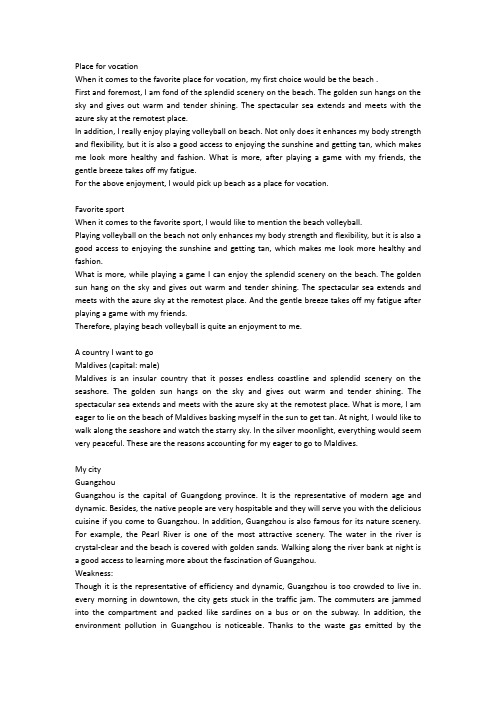 Place for vocation
When it comes to the favorite place for vocation, my first choice would be the beach .
First and foremost, I am fond of the splendid scenery on the beach. The golden sun hangs on the sky and gives out warm and tender shining. The spectacular sea extends and meets with the azure sky at the remotest place.
In addition, I really enjoy playing volleyball on beach. Not only does it enhances my body strength and flexibility, but it is also a good access to enjoying the sunshine and getting tan, which makes me look more healthy and fashion. What is more, after playing a game with my friends, the gentle breeze takes off my fatigue.
For the above enjoyment, I would pick up beach as a place for vocation.

Favorite sport
When it comes to the favorite sport, I would like to mention the beach volleyball.
Playing volleyball on the beach not only enhances my body strength and flexibility, but it is also a good access to enjoying the sunshine and getting tan, which makes me look more healthy and fashion.
What is more, while playing a game I can enjoy the splendid scenery on the beach. The golden sun hang on the sky and gives out warm and tender shining. The spectacular sea extends and meets with the azure sky at the remotest place. And the gentle breeze takes off my fatigue after playing a game with my friends.
Therefore, playing beach volleyball is quite an enjoyment to me.

A country I want to go
Maldives (capital: male)
Maldives is an insular country that it posses endless coastline and splendid scenery on the seashore. The golden sun hangs on the sky and gives out warm and tender shining. The spectacular sea extends and meets with the azure sky at the remotest place. What is more, I am eager to lie on the beach of Maldives basking myself in the sun to get tan. At night, I would like to walk along the seashore and watch the starry sky. In the silver moonlight, everything would seem very peaceful. These are the reasons accounting for my eager to go to Maldives.

My city
Guangzhou
Guangzhou is the capital of Guangdong province. It is the representative of modern age and dynamic. Besides, the native people are very hospitable and they will serve you with the delicious cuisine if you come to Guangzhou. In addition, Guangzhou is also famous for its nature scenery. For example, the Pearl River is one of the most attractive scenery. The water in the river is crystal-clear and the beach is covered with golden sands. Walking along the river bank at night is a good access to learning more about the fascination of Guangzhou.
Weakness:
Though it is the representative of efficiency and dynamic, Guangzhou is too crowded to live in. every morning in downtown, the city gets stuck in the traffic jam. The commuters are jammed into the compartment and packed like sardines on a bus or on the subway. In addition, the environment pollution in Guangzhou is noticeable. Thanks to the waste gas emitted by the